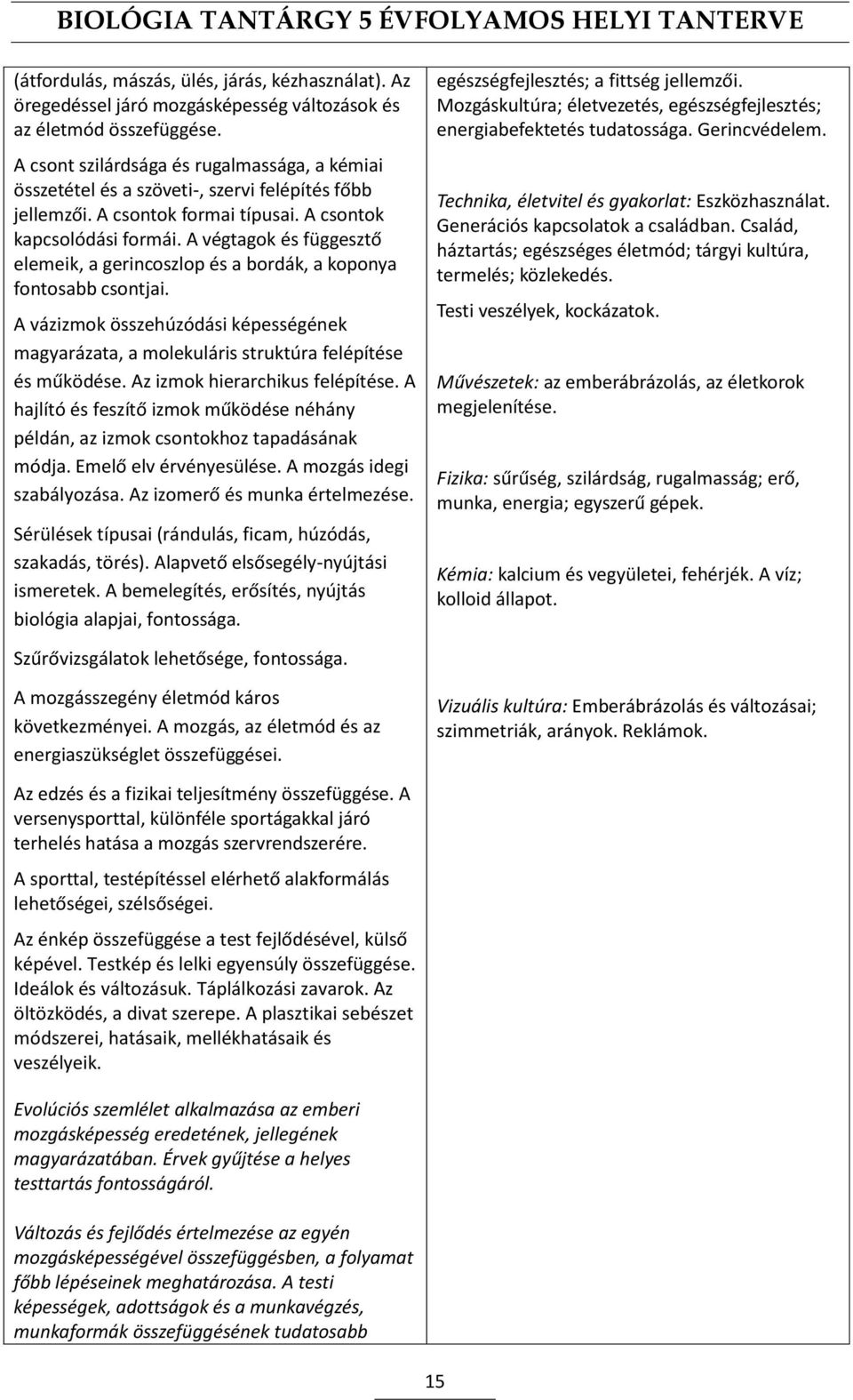 BIOLÓGIA TANTÁRGY 5 ÉVFOLYAMOS HELYI TANTERVE

(átfordulás, mászás, ülés, járás, kézhasználat). Az öregedéssel járó mozgásképesség változások és az életmód összefüggése.

A csont szilárdsága és rugalmassága, a kémiai összetétel és a szöveti-, szervi felépítés főbb jellemzői. A csontok formai típusai. A csontok kapcsolódási formái. A végtagok és függesztő elemeik, a gerincoszlop és a bordák, a koponya fontosabb csontjai.

A vázizmok összehúzódási képességének magyarázata, a molekuláris struktúra felépítése és működése. Az izmok hierarchikus felépítése. A hajlító és feszítő izmok működése néhány példán, az izmok csontokhoz tapadásának módja. Emelő elv érvényesülése. A mozgás idegi szabályozása. Az izomerő és munka értelmezése.

Sérülések típusai (rándulás, ficam, húzódás, szakadás, törés). Alapvető elsősegély-nyújtási ismeretek. A bemelegítés, erősítés, nyújtás biológia alapjai, fontossága.

Szűrővizsgálatok lehetősége, fontossága.

A mozgásszegény életmód káros következményei. A mozgás, az életmód és az energiaszükséglet összefüggései.

Az edzés és a fizikai teljesítmény összefüggése. A versenysporttal, különféle sportágakkal járó terhelés hatása a mozgás szervrendszerére.

A sporttal, testépítéssel elérhető alakformálás lehetőségei, szélsőségei.

Az énkép összefüggése a test fejlődésével, külső képével. Testkép és lelki egyensúly összefüggése. Ideálok és változásuk. Táplálkozási zavarok. Az öltözködés, a divat szerepe. A plasztikai sebészet módszerei, hatásaik, mellékhatásaik és veszélyeik.

Evolúciós szemlélet alkalmazása az emberi mozgásképesség eredetének, jellegének magyarázatában. Érvek gyűjtése a helyes testtartás fontosságáról.

Változás és fejlődés értelmezése az egyén mozgásképességével összefüggésben, a folyamat főbb lépéseinek meghatározása. A testi képességek, adottságok és a munkavégzés, munkaformák összefüggésének tudatosabb

egészségfejlesztés; a fittség jellemzői. Mozgáskultúra; életvezetés, egészségfejlesztés; energiabefektetés tudatossága. Gerincvédelem.

Technika, életvitel és gyakorlat: Eszközhasználat. Generációs kapcsolatok a családban. Család, háztartás; egészséges életmód; tárgyi kultúra, termelés; közlekedés.

Testi veszélyek, kockázatok.

Művészetek: az emberábrázolás, az életkorok megjelenítése.

Fizika: sűrűség, szilárdság, rugalmasság; erő, munka, energia; egyszerű gépek.

Kémia: kalcium és vegyületei, fehérjék. A víz; kolloid állapot.

Vizuális kultúra: Emberábrázolás és változásai; szimmetriák, arányok. Reklámok.

15